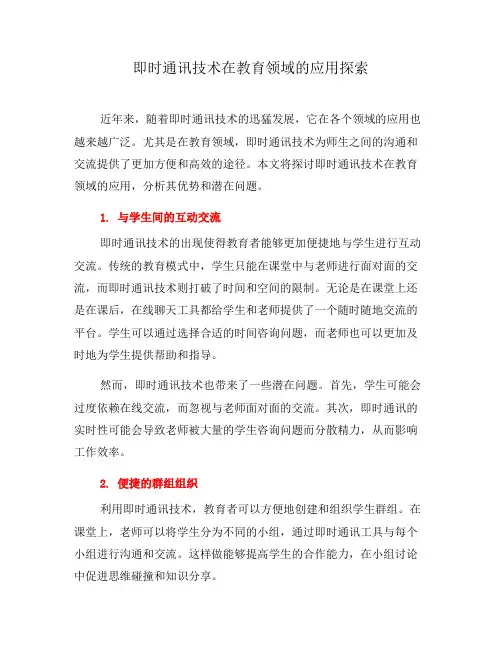 即时通讯技术在教育领域的应用探索

近年来，随着即时通讯技术的迅猛发展，它在各个领域的应用也越来越广泛。尤其是在教育领域，即时通讯技术为师生之间的沟通和交流提供了更加方便和高效的途径。本文将探讨即时通讯技术在教育领域的应用，分析其优势和潜在问题。

1. 与学生间的互动交流

即时通讯技术的出现使得教育者能够更加便捷地与学生进行互动交流。传统的教育模式中，学生只能在课堂中与老师进行面对面的交流，而即时通讯技术则打破了时间和空间的限制。无论是在课堂上还是在课后，在线聊天工具都给学生和老师提供了一个随时随地交流的平台。学生可以通过选择合适的时间咨询问题，而老师也可以更加及时地为学生提供帮助和指导。

然而，即时通讯技术也带来了一些潜在问题。首先，学生可能会过度依赖在线交流，而忽视与老师面对面的交流。其次，即时通讯的实时性可能会导致老师被大量的学生咨询问题而分散精力，从而影响工作效率。

2. 便捷的群组组织

利用即时通讯技术，教育者可以方便地创建和组织学生群组。在课堂上，老师可以将学生分为不同的小组，通过即时通讯工具与每个小组进行沟通和交流。这样做能够提高学生的合作能力，在小组讨论中促进思维碰撞和知识分享。